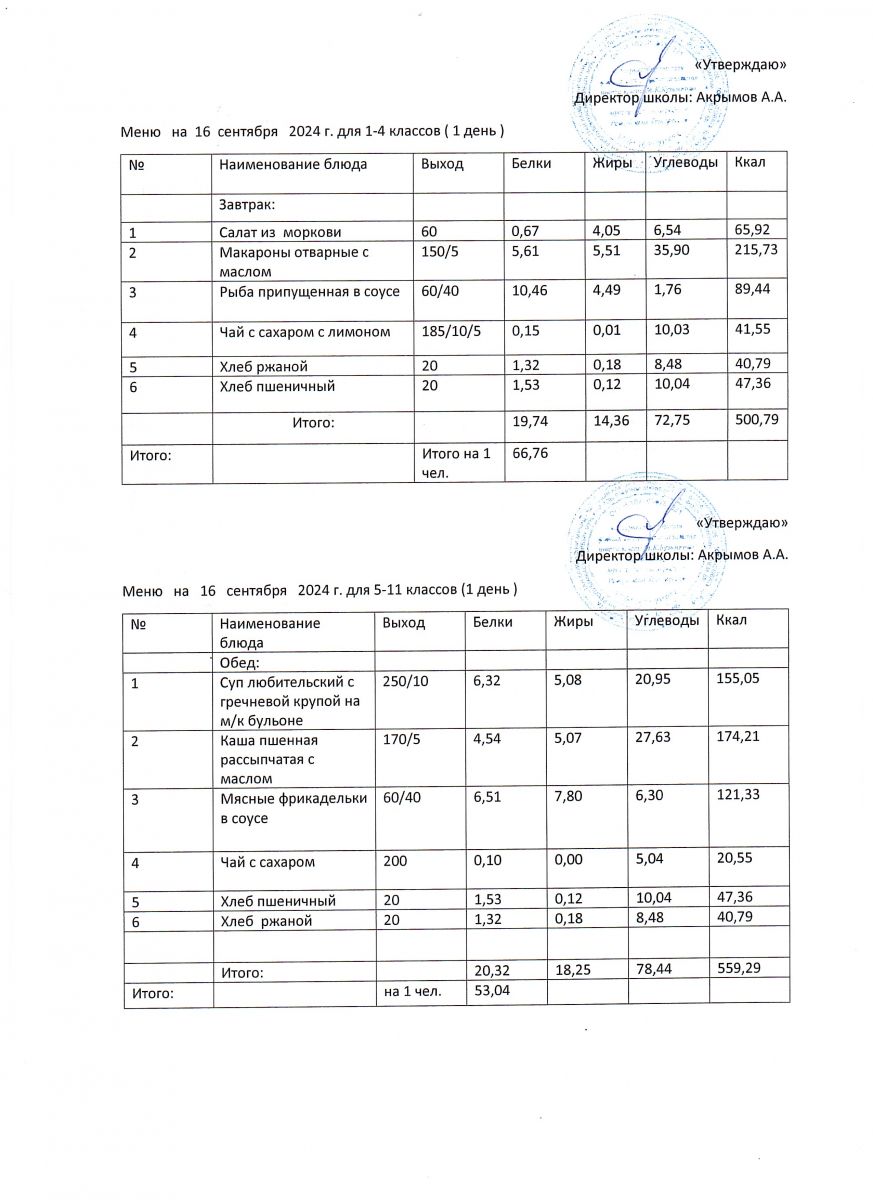 «Утверждаю»

Директор школы: Акрымов А.А.

Меню на 16 сентября 2024 г. для 1-4 классов ( 1 день )

| № | Наименование блюда | Выход | Белки | Жиры | Углеводы | Ккал |
|---|---|---|---|---|---|---|
| | Завтрак: | | | | | |
| 1 | Салат из моркови | 60 | 0,67 | 4,05 | 6,54 | 65,92 |
| 2 | Макароны отварные с маслом | 150/5 | 5,61 | 5,51 | 35,90 | 215,73 |
| 3 | Рыба припущенная в соусе | 60/40 | 10,46 | 4,49 | 1,76 | 89,44 |
| 4 | Чай с сахаром с лимоном | 185/10/5 | 0,15 | 0,01 | 10,03 | 41,55 |
| 5 | Хлеб ржаной | 20 | 1,32 | 0,18 | 8,48 | 40,79 |
| 6 | Хлеб пшеничный | 20 | 1,53 | 0,12 | 10,04 | 47,36 |
| | Итого: | | 19,74 | 14,36 | 72,75 | 500,79 |
| Итого: | | Итого на 1 чел. | 66,76 | | | |

«Утверждаю»

Директор школы: Акрымов А.А.

Меню на 16 сентября 2024 г. для 5-11 классов (1 день )

| № | Наименование блюда | Выход | Белки | Жиры | Углеводы | Ккал |
|---|---|---|---|---|---|---|
| | Обед: | | | | | |
| 1 | Суп любительский с гречневой крупой на м/к бульоне | 250/10 | 6,32 | 5,08 | 20,95 | 155,05 |
| 2 | Каша пшенная рассыпчатая с маслом | 170/5 | 4,54 | 5,07 | 27,63 | 174,21 |
| 3 | Мясные фрикадельки в соусе | 60/40 | 6,51 | 7,80 | 6,30 | 121,33 |
| 4 | Чай с сахаром | 200 | 0,10 | 0,00 | 5,04 | 20,55 |
| 5 | Хлеб пшеничный | 20 | 1,53 | 0,12 | 10,04 | 47,36 |
| 6 | Хлеб ржаной | 20 | 1,32 | 0,18 | 8,48 | 40,79 |
| | | | | | | |
| | Итого: | | 20,32 | 18,25 | 78,44 | 559,29 |
| Итого: | | на 1 чел. | 53,04 | | | |